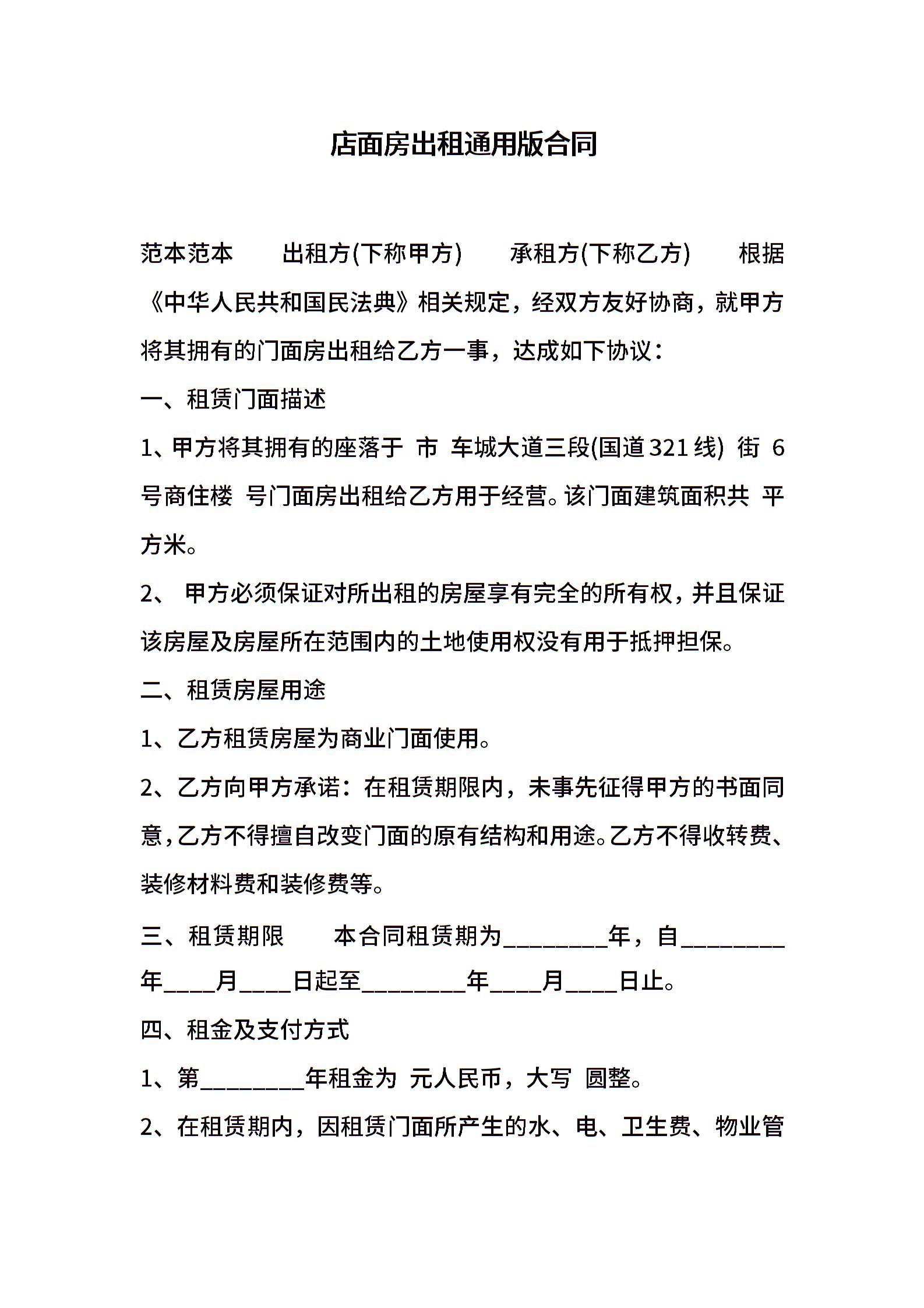 店面房出租通用版合同

范本范本　出租方(下称甲方)　承租方(下称乙方)　根据《中华人民共和国民法典》相关规定，经双方友好协商，就甲方将其拥有的门面房出租给乙方一事，达成如下协议：

一、租赁门面描述

1、甲方将其拥有的座落于 市 车城大道三段(国道321线) 街 6号商住楼 号门面房出租给乙方用于经营。该门面建筑面积共 平方米。

2、 甲方必须保证对所出租的房屋享有完全的所有权，并且保证该房屋及房屋所在范围内的土地使用权没有用于抵押担保。

二、租赁房屋用途

1、乙方租赁房屋为商业门面使用。

2、乙方向甲方承诺：在租赁期限内，未事先征得甲方的书面同意，乙方不得擅自改变门面的原有结构和用途。乙方不得收转费、装修材料费和装修费等。

三、租赁期限　本合同租赁期为________年，自________年____月____日起至________年____月____日止。

四、租金及支付方式

1、第________年租金为 元人民币，大写 圆整。

2、在租赁期内，因租赁门面所产生的水、电、卫生费、物业管